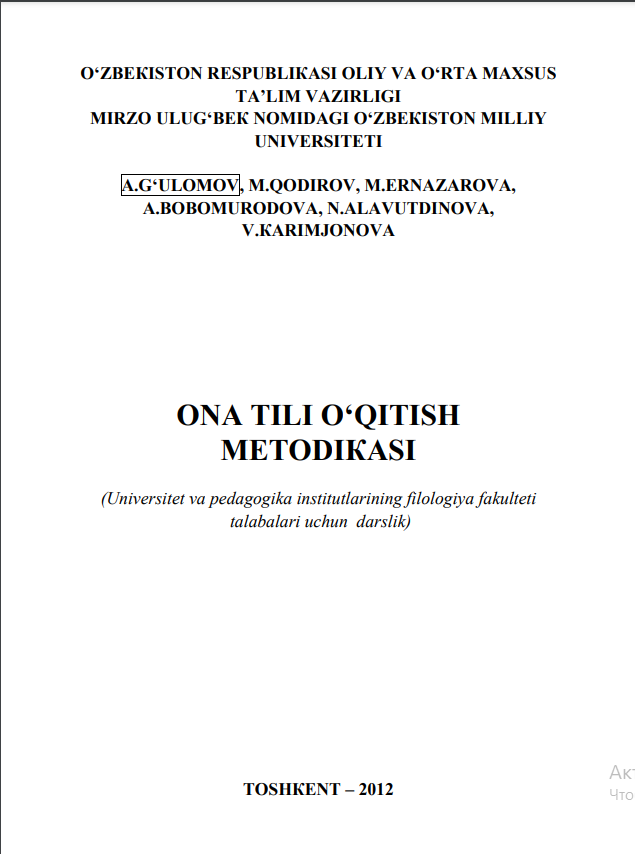 O‘ZBEKISTON RESPUBLIKASI OLIY VA O‘RTA MAXSUS TA’LIM VAZIRLIGI
MIRZO ULUG‘BEK NOMIDAGI O‘ZBEKISTON MILLIY UNIVERSITETI

A.G‘ULOMOV, M.QODIROV, M.ERNAZAROVA, A.BOBOMURODOVA, N.ALAVUTDINOVA, V.KARIMJONOVA

ONA TILI O‘QITISH METODIKASI

(Universitet va pedagogika institutlarining filologiya fakulteti talabalari uchun darslik)

TOSHKENT – 2012

Акт
Что